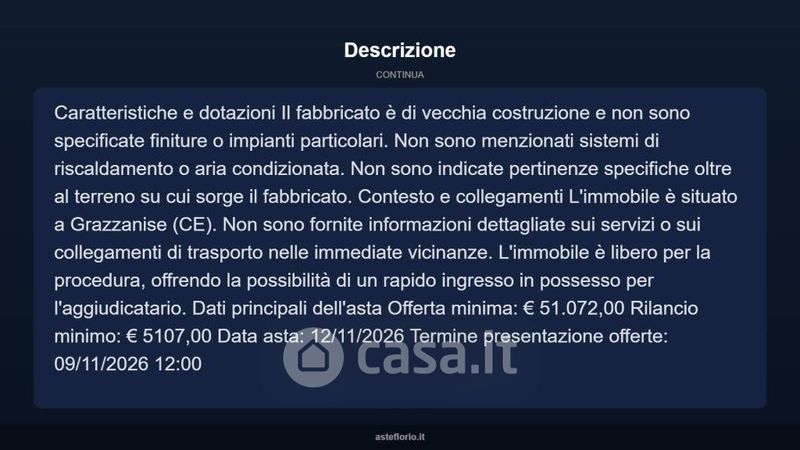 Descrizione

CONTINUA

Caratteristiche e dotazioni Il fabbricato è di vecchia costruzione e non sono specificate finiture o impianti particolari. Non sono menzionati sistemi di riscaldamento o aria condizionata. Non sono indicate pertinenze specifiche oltre al terreno su cui sorge il fabbricato. Contesto e collegamenti L'immobile è situato a Grazzanise (CE). Non sono fornite informazioni dettagliate sui servizi o sui collegamenti di trasporto nelle immediate vicinanze. L'immobile è libero per la procedura, offrendo la possibilità di un rapido ingresso in possesso per l'aggiudicatario. Dati principali dell'asta Offerta minima: € 51.072,00 Rilancio minimo: € 5107,00 Data asta: 12/11/2026 Termine presentazione offerte: 09/11/2026 12:00

asteflorio.it

casa.it